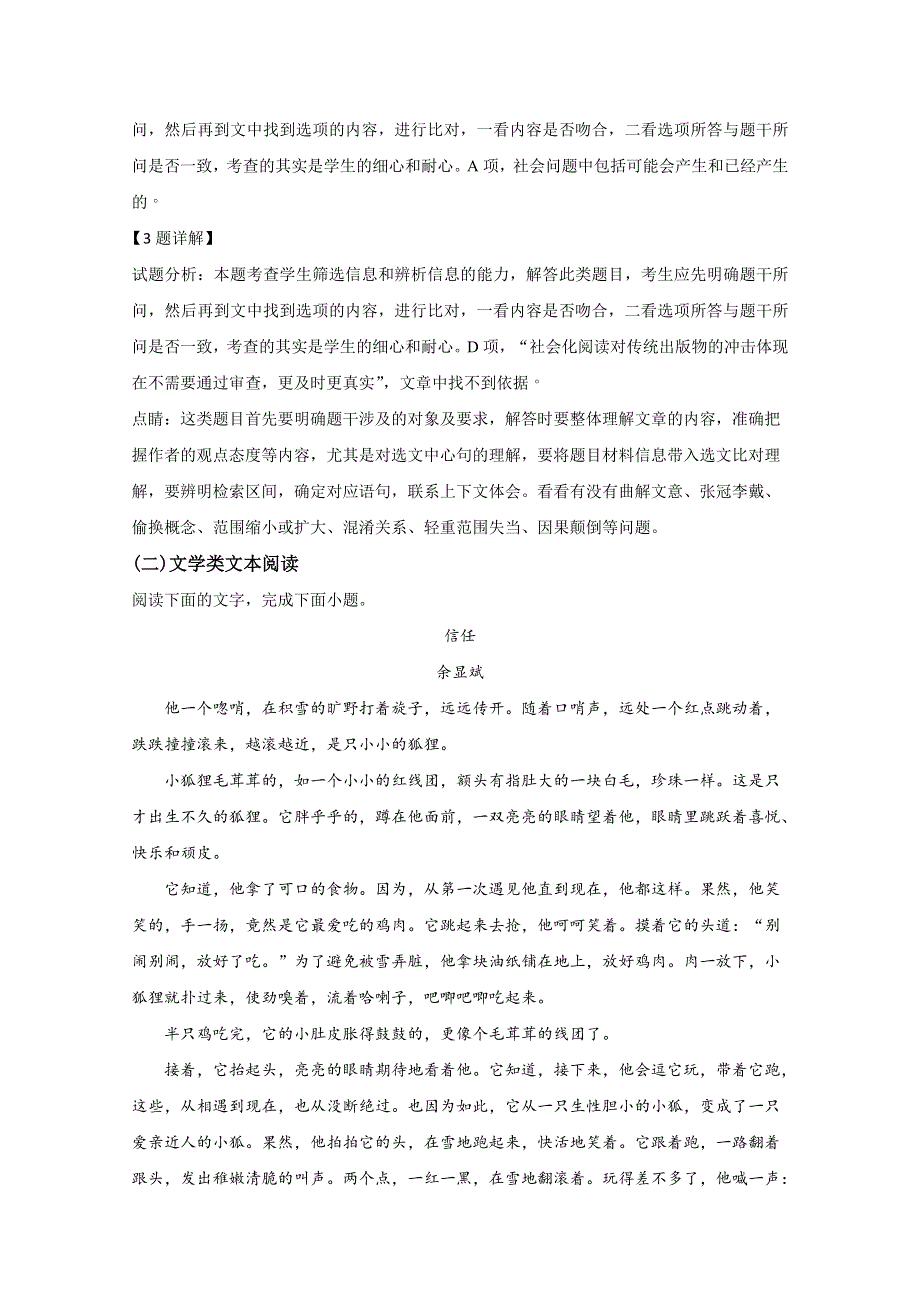 问，然后再到文中找到选项的内容，进行比对，一看内容是否吻合，二看选项所答与题干所问是否一致，考查的其实是学生的细心和耐心。A 项，社会问题中包括可能会产生和已经产生的。

【3 题详解】

试题分析：本题考查学生筛选信息和辨析信息的能力，解答此类题目，考生应先明确题干所问，然后再到文中找到选项的内容，进行比对，一看内容是否吻合，二看选项所答与题干所问是否一致，考查的其实是学生的细心和耐心。D 项，“社会化阅读对传统出版物的冲击体现在不需要通过审查，更及时更真实”，文章中找不到依据。

点睛：这类题目首先要明确题干涉及的对象及要求，解答时要整体理解文章的内容，准确把握作者的观点态度等内容，尤其是对选文中心句的理解，要将题目材料信息带入选文比对理解，要辨明检索区间，确定对应语句，联系上下文体会。看看有没有曲解文意、张冠李戴、偷换概念、范围缩小或扩大、混淆关系、轻重范围失当、因果颠倒等问题。

(二)文学类文本阅读

阅读下面的文字，完成下面小题。

信任

余显斌

他一个唿哨，在积雪的旷野打着旋子，远远传开。随着口哨声，远处一个红点跳动着，跌跌撞撞滚来，越滚越近，是只小小的狐狸。

小狐狸毛茸茸的，如一个小小的红线团，额头有指肚大的一块白毛，珍珠一样。这是只才出生不久的狐狸。它胖乎乎的，蹲在他面前，一双亮亮的眼睛望着他，眼睛里跳跃着喜悦、快乐和顽皮。

它知道，他拿了可口的食物。因为，从第一次遇见他直到现在，他都这样。果然，他笑笑的，手一扬，竟然是它最爱吃的鸡肉。它跳起来去抢，他呵呵笑着。摸着它的头道：“别闹别闹，放好了吃。”为了避免被雪弄脏，他拿块油纸铺在地上，放好鸡肉。肉一放下，小狐狸就扑过来，使劲嗅着，流着哈喇子，吧唧吧唧吃起来。

半只鸡吃完，它的小肚皮胀得鼓鼓的，更像个毛茸茸的线团了。

接着，它抬起头，亮亮的眼睛期待地看着他。它知道，接下来，他会逗它玩，带着它跑，这些，从相遇到现在，也从没断绝过。也因为如此，它从一只生性胆小的小狐，变成了一只爱亲近人的小狐。果然，他拍拍它的头，在雪地跑起来，快活地笑着。它跟着跑，一路翻着跟头，发出稚嫩清脆的叫声。两个点，一红一黑，在雪地翻滚着。玩得差不多了，他喊一声：